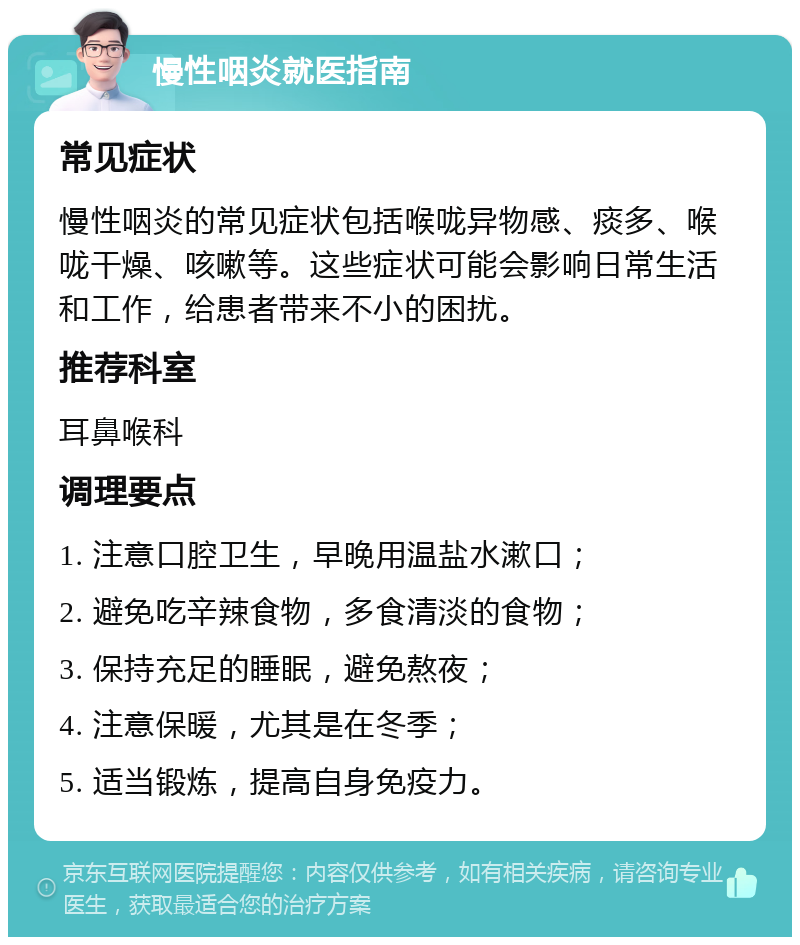 慢性咽炎就医指南

常见症状

慢性咽炎的常见症状包括喉咙异物感、痰多、喉咙干燥、咳嗽等。这些症状可能会影响日常生活和工作，给患者带来不小的困扰。

推荐科室

耳鼻喉科

调理要点

1. 注意口腔卫生，早晚用温盐水漱口；

2. 避免吃辛辣食物，多食清淡的食物；

3. 保持充足的睡眠，避免熬夜；

4. 注意保暖，尤其是在冬季；

5. 适当锻炼，提高自身免疫力。

京东互联网医院提醒您：内容仅供参考，如有相关疾病，请咨询专业医生，获取最适合您的治疗方案